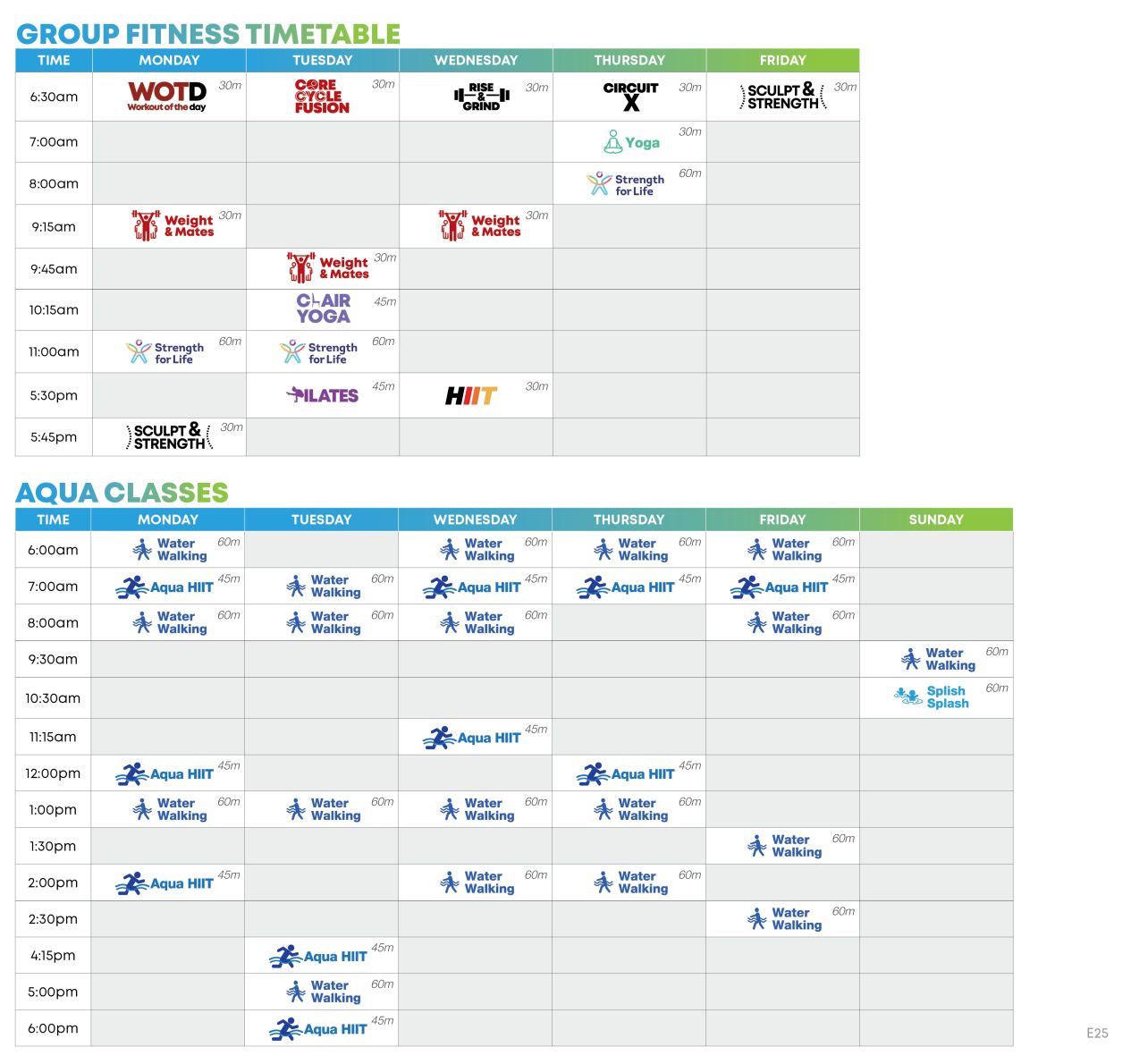 GROUP FITNESS TIMETABLE

| TIME | MONDAY | TUESDAY | WEDNESDAY | THURSDAY | FRIDAY |
|---|---|---|---|---|---|
| 6:30am | WOTD Workout of the day 30m | CORE CYCLE FUSION 30m | RISE & GRIND 30m | CIRCUIT X 30m | SCULPT & STRENGTH 30m |
| 7:00am | | | | Yoga 30m | |
| 8:00am | | | | Strength for Life 60m | |
| 9:15am | Weight & Mates 30m | | Weight & Mates 30m | | |
| 9:45am | | Weight & Mates 30m | | | |
| 10:15am | | CHAIR YOGA 45m | | | |
| 11:00am | Strength for Life 60m | Strength for Life 60m | | | |
| 5:30pm | | PILATES 45m | HIIT 30m | | |
| 5:45pm | SCULPT & STRENGTH 30m | | | | |

AQUA CLASSES

| TIME | MONDAY | TUESDAY | WEDNESDAY | THURSDAY | FRIDAY | SUNDAY |
|---|---|---|---|---|---|---|
| 6:00am | Water Walking 60m | | Water Walking 60m | Water Walking 60m | Water Walking 60m | |
| 7:00am | Aqua HIIT 45m | Water Walking 60m | Aqua HIIT 45m | Aqua HIIT 45m | Aqua HIIT 45m | |
| 8:00am | Water Walking 60m | Water Walking 60m | Water Walking 60m | | Water Walking 60m | |
| 9:30am | | | | | | Water Walking 60m |
| 10:30am | | | | | | Splish Splash 60m |
| 11:15am | | | Aqua HIIT 45m | | | |
| 12:00pm | Aqua HIIT 45m | | | Aqua HIIT 45m | | |
| 1:00pm | Water Walking 60m | Water Walking 60m | Water Walking 60m | Water Walking 60m | | |
| 1:30pm | | | | | Water Walking 60m | |
| 2:00pm | Aqua HIIT 45m | | Water Walking 60m | Water Walking 60m | | |
| 2:30pm | | | | | Water Walking 60m | |
| 4:15pm | | Aqua HIIT 45m | | | | |
| 5:00pm | | Water Walking 60m | | | | |
| 6:00pm | | Aqua HIIT 45m | | | | |

E25